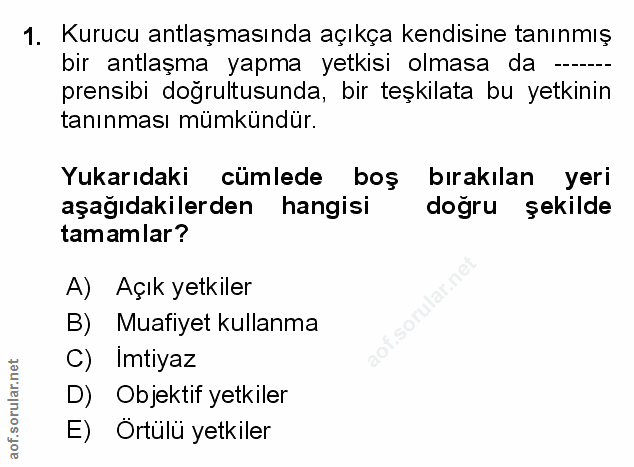 1. Kurucu antlaşmasında açıkça kendisine tanınmış bir antlaşma yapma yetkisi olmasa da ------- prensibi doğrultusunda, bir teşkilata bu yetkinin tanınması mümkündür.

Yukarıdaki cümlede boş bırakılan yeri aşağıdakilerden hangisi doğru şekilde tamamlar?

A) Açık yetkiler
B) Muafiyet kullanma
C) İmtiyaz
D) Objektif yetkiler
E) Örtülü yetkiler

aof.sorular.net